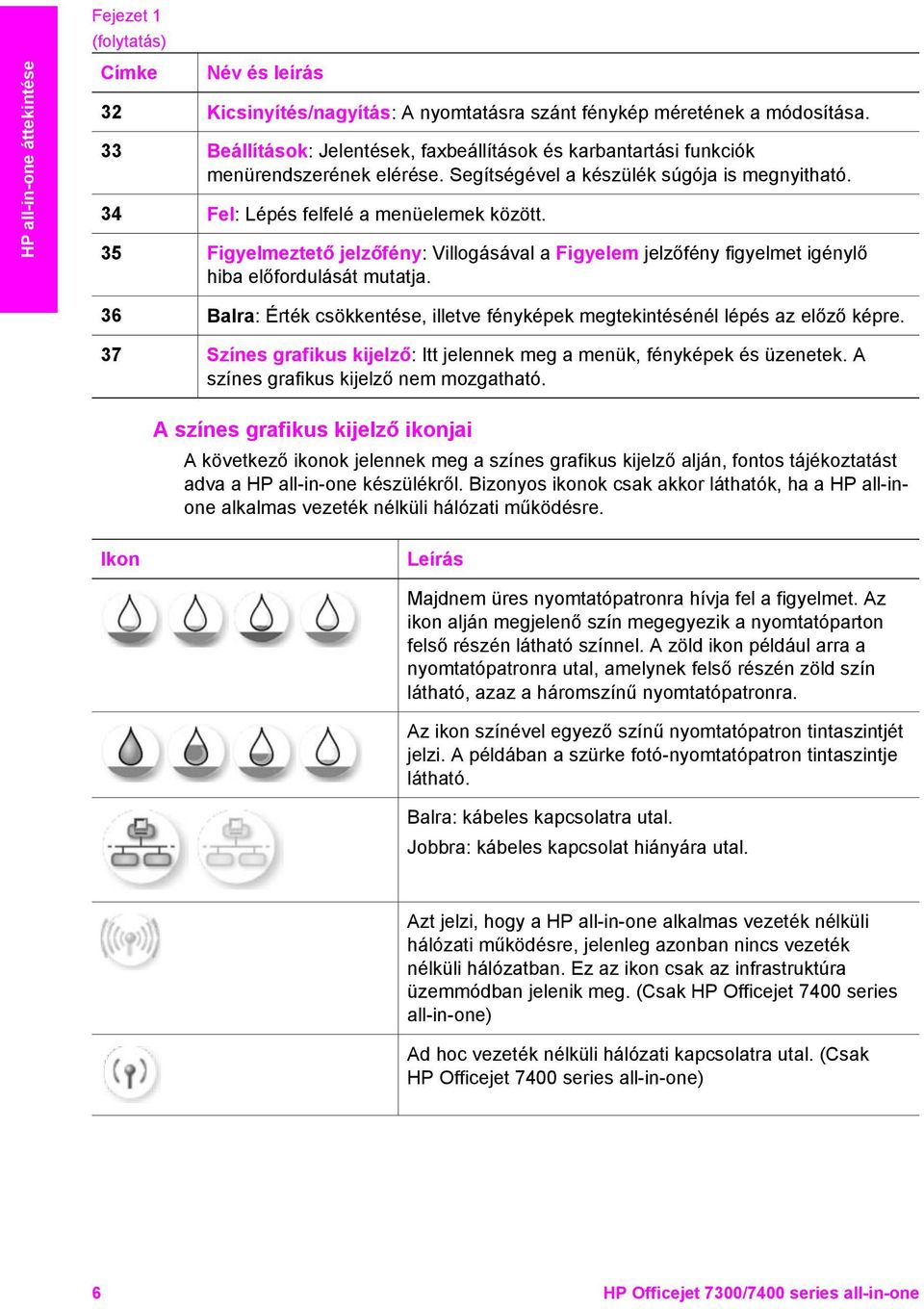 HP all-in-one áttekintése

Fejezet 1
(folytatás)

| Címke | Név és leírás |
|---|---|
| 32 | Kicsinyítés/nagyítás: A nyomtatásra szánt fénykép méretének a módosítása. |
| 33 | Beállítások: Jelentések, faxbeállítások és karbantartási funkciók menürendszerének elérése. Segítségével a készülék súgója is megnyitható. |
| 34 | Fel: Lépés felfelé a menüelemek között. |
| 35 | Figyelmeztető jelzőfény: Villogásával a Figyelem jelzőfény figyelmet igénylő hiba előfordulását mutatja. |
| 36 | Balra: Érték csökkentése, illetve fényképek megtekintésénél lépés az előző képre. |
| 37 | Színes grafikus kijelző: Itt jelennek meg a menük, fényképek és üzenetek. A színes grafikus kijelző nem mozgatható. |

A színes grafikus kijelző ikonjai

A következő ikonok jelennek meg a színes grafikus kijelző alján, fontos tájékoztatást adva a HP all-in-one készülékről. Bizonyos ikonok csak akkor láthatók, ha a HP all-in-one alkalmas vezeték nélküli hálózati működésre.

| Ikon | Leírás |
|---|---|
| | Majdnem üres nyomtatópatronra hívja fel a figyelmet. Az ikon alján megjelenő szín megegyezik a nyomtatóparton felső részén látható színnel. A zöld ikon például arra a nyomtatópatronra utal, amelynek felső részén zöld szín látható, azaz a háromszínű nyomtatópatronra. |
| | Az ikon színével egyező színű nyomtatópatron tintaszintjét jelzi. A példában a szürke fotó-nyomtatópatron tintaszintje látható. |
| | Balra: kábeles kapcsolatra utal. Jobbra: kábeles kapcsolat hiányára utal. |
| | Azt jelzi, hogy a HP all-in-one alkalmas vezeték nélküli hálózati működésre, jelenleg azonban nincs vezeték nélküli hálózatban. Ez az ikon csak az infrastruktúra üzemmódban jelenik meg. (Csak HP Officejet 7400 series all-in-one) |
| | Ad hoc vezeték nélküli hálózati kapcsolatra utal. (Csak HP Officejet 7400 series all-in-one) |

6 HP Officejet 7300/7400 series all-in-one